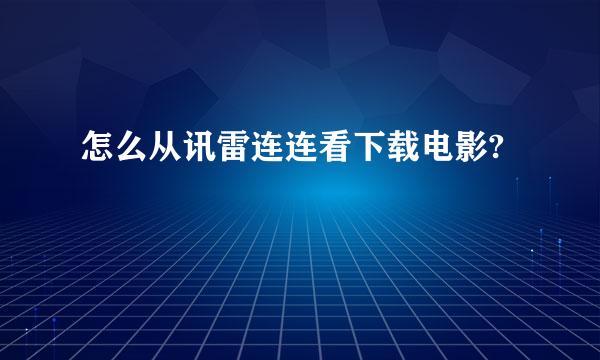 怎么从讯雷连连看下载电影?